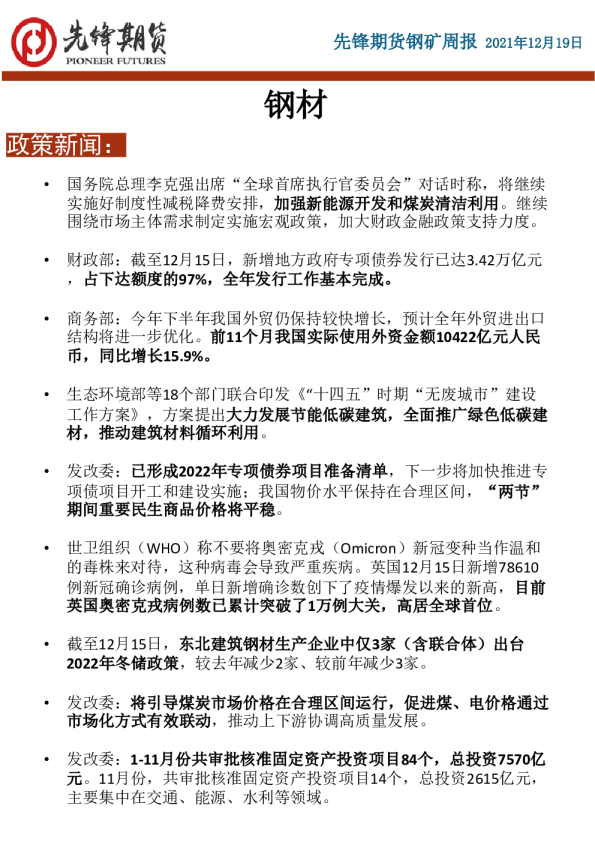 先锋期货
PIONEER FUTURES

先锋期货钢矿周报 2021年12月19日

钢材

政策新闻：

• 国务院总理李克强出席“全球首席执行官委员会”对话时称，将继续实施好制度性减税降费安排，加强新能源开发和煤炭清洁利用。继续围绕市场主体需求制定实施宏观政策，加大财政金融政策支持力度。

• 财政部：截至12月15日，新增地方政府专项债券发行已达3.42万亿元，占下达额度的97%，全年发行工作基本完成。

• 商务部：今年下半年我国外贸仍保持较快增长，预计全年外贸进出口结构将进一步优化。前11个月我国实际使用外资金额10422亿元人民币，同比增长15.9%。

• 生态环境部等18个部门联合印发《“十四五”时期“无废城市”建设工作方案》，方案提出大力发展节能低碳建筑，全面推广绿色低碳建材，推动建筑材料循环利用。

• 发改委：已形成2022年专项债券项目准备清单，下一步将加快推进专项债项目开工和建设实施；我国物价水平保持在合理区间，“两节”期间重要民生商品价格将平稳。

• 世卫组织（WHO）称不要将奥密克戎（Omicron）新冠变种当作温和的毒株来对待，这种病毒会导致严重疾病。英国12月15日新增78610例新冠确诊病例，单日新增确诊数创下了疫情爆发以来的新高，目前英国奥密克戎病例数已累计突破了1万例大关，高居全球首位。

• 截至12月15日，东北建筑钢材生产企业中仅3家（含联合体）出台2022年冬储政策，较去年减少2家、较前年减少3家。

• 发改委：将引导煤炭市场价格在合理区间运行，促进煤、电价格通过市场化方式有效联动，推动上下游协调高质量发展。

• 发改委：1-11月份共审批核准固定资产投资项目84个，总投资7570亿元。11月份，共审批核准固定资产投资项目14个，总投资2615亿元，主要集中在交通、能源、水利等领域。